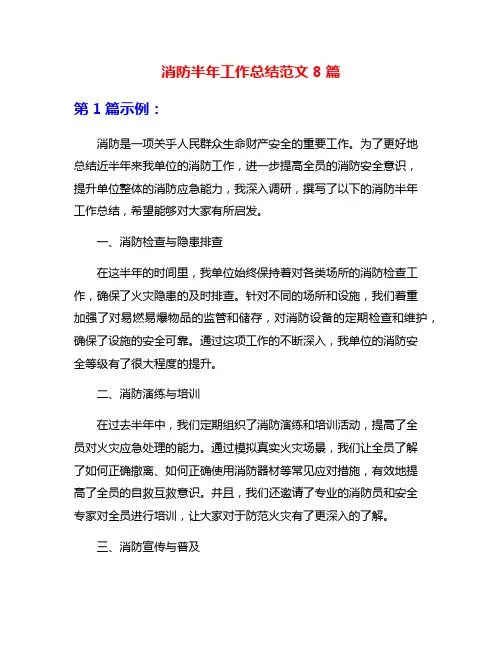 消防半年工作总结范文 8 篇

第 1 篇示例：

消防是一项关乎人民群众生命财产安全的重要工作。为了更好地总结近半年来我单位的消防工作，进一步提高全员的消防安全意识，提升单位整体的消防应急能力，我深入调研，撰写了以下的消防半年工作总结，希望能够对大家有所启发。

一、消防检查与隐患排查

在这半年的时间里，我单位始终保持着对各类场所的消防检查工作，确保了火灾隐患的及时排查。针对不同的场所和设施，我们着重加强了对易燃易爆物品的监管和储存，对消防设备的定期检查和维护，确保了设施的安全可靠。通过这项工作的不断深入，我单位的消防安全等级有了很大程度的提升。

二、消防演练与培训

在过去半年中，我们定期组织了消防演练和培训活动，提高了全员对火灾应急处理的能力。通过模拟真实火灾场景，我们让全员了解了如何正确撤离、如何正确使用消防器材等常见应对措施，有效地提高了全员的自救互救意识。并且，我们还邀请了专业的消防员和安全专家对全员进行培训，让大家对于防范火灾有了更深入的了解。

三、消防宣传与普及